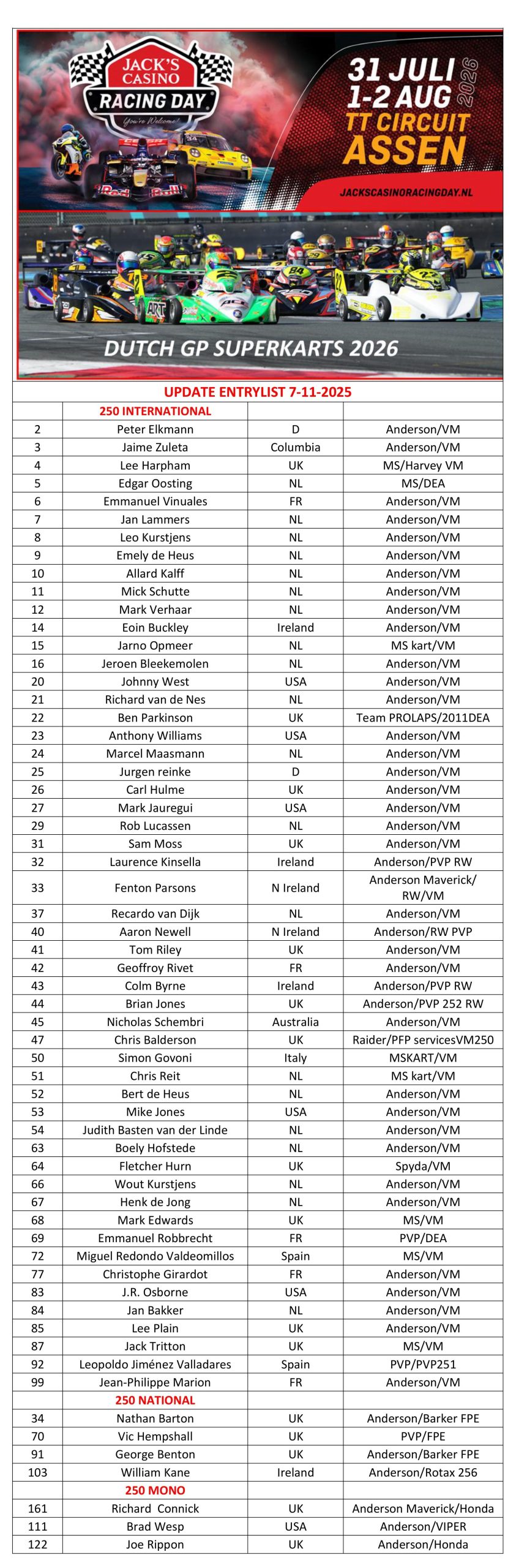 JACK'S CASINO RACING DAY You're Welcome!

31 JULI 1-2 AUG 2026 TT CIRCUIT ASSEN

JACKSCASINORACINGDAY.NL

DUTCH GP SUPERKARTS 2026

UPDATE ENTRYLIST 7-11-2025

| | 250 INTERNATIONAL | | |
|---|---|---|---|
| 2 | Peter Elkmann | D | Anderson/VM |
| 3 | Jaime Zuleta | Columbia | Anderson/VM |
| 4 | Lee Harpham | UK | MS/Harvey VM |
| 5 | Edgar Oosting | NL | MS/DEA |
| 6 | Emmanuel Vinuales | FR | Anderson/VM |
| 7 | Jan Lammers | NL | Anderson/VM |
| 8 | Leo Kurstjens | NL | Anderson/VM |
| 9 | Emely de Heus | NL | Anderson/VM |
| 10 | Allard Kalff | NL | Anderson/VM |
| 11 | Mick Schutte | NL | Anderson/VM |
| 12 | Mark Verhaar | NL | Anderson/VM |
| 14 | Eoin Buckley | Ireland | Anderson/VM |
| 15 | Jarno Opmeer | NL | MS kart/VM |
| 16 | Jeroen Bleekemolen | NL | Anderson/VM |
| 20 | Johnny West | USA | Anderson/VM |
| 21 | Richard van de Nes | NL | Anderson/VM |
| 22 | Ben Parkinson | UK | Team PROLAPS/2011DEA |
| 23 | Anthony Williams | USA | Anderson/VM |
| 24 | Marcel Maasmann | NL | Anderson/VM |
| 25 | Jurgen reinke | D | Anderson/VM |
| 26 | Carl Hulme | UK | Anderson/VM |
| 27 | Mark Jauregui | USA | Anderson/VM |
| 29 | Rob Lucassen | NL | Anderson/VM |
| 31 | Sam Moss | UK | Anderson/VM |
| 32 | Laurence Kinsella | Ireland | Anderson/PVP RW |
| 33 | Fenton Parsons | N Ireland | Anderson Maverick/ RW/VM |
| 37 | Recardo van Dijk | NL | Anderson/VM |
| 40 | Aaron Newell | N Ireland | Anderson/RW PVP |
| 41 | Tom Riley | UK | Anderson/VM |
| 42 | Geoffroy Rivet | FR | Anderson/VM |
| 43 | Colm Byrne | Ireland | Anderson/PVP RW |
| 44 | Brian Jones | UK | Anderson/PVP 252 RW |
| 45 | Nicholas Schembri | Australia | Anderson/VM |
| 47 | Chris Balderson | UK | Raider/PFP servicesVM250 |
| 50 | Simon Govoni | Italy | MSKART/VM |
| 51 | Chris Reit | NL | MS kart/VM |
| 52 | Bert de Heus | NL | Anderson/VM |
| 53 | Mike Jones | USA | Anderson/VM |
| 54 | Judith Basten van der Linde | NL | Anderson/VM |
| 63 | Boely Hofstede | NL | Anderson/VM |
| 64 | Fletcher Hurn | UK | Spyda/VM |
| 66 | Wout Kurstjens | NL | Anderson/VM |
| 67 | Henk de Jong | NL | Anderson/VM |
| 68 | Mark Edwards | UK | MS/VM |
| 69 | Emmanuel Robbrecht | FR | PVP/DEA |
| 72 | Miguel Redondo Valdeomillos | Spain | MS/VM |
| 77 | Christophe Girardot | FR | Anderson/VM |
| 83 | J.R. Osborne | USA | Anderson/VM |
| 84 | Jan Bakker | NL | Anderson/VM |
| 85 | Lee Plain | UK | Anderson/VM |
| 87 | Jack Tritton | UK | MS/VM |
| 92 | Leopoldo Jiménez Valladares | Spain | PVP/PVP251 |
| 99 | Jean-Philippe Marion | FR | Anderson/VM |
| | 250 NATIONAL | | |
| 34 | Nathan Barton | UK | Anderson/Barker FPE |
| 70 | Vic Hempshall | UK | PVP/FPE |
| 91 | George Benton | UK | Anderson/Barker FPE |
| 103 | William Kane | Ireland | Anderson/Rotax 256 |
| | 250 MONO | | |
| 161 | Richard Connick | UK | Anderson Maverick/Honda |
| 111 | Brad Wesp | USA | Anderson/VIPER |
| 122 | Joe Rippon | UK | Anderson/Honda |